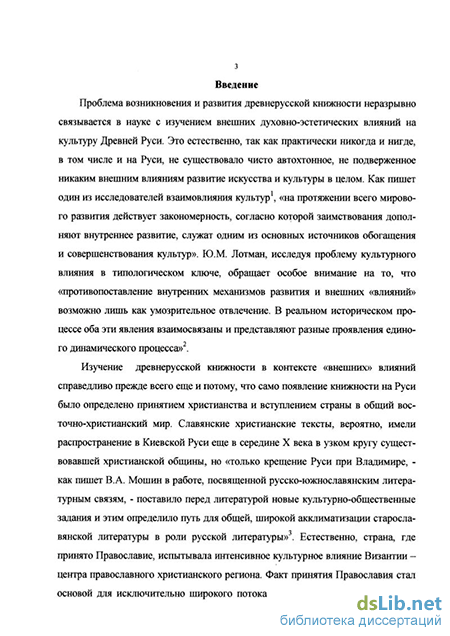 3

Введение

Проблема возникновения и развития древнерусской книжности неразрывно связывается в науке с изучением внешних духовно-эстетических влияний на культуру Древней Руси. Это естественно, так как практически никогда и нигде, в том числе и на Руси, не существовало чисто автохтонное, не подверженное никаким внешним влияниям развитие искусства и культуры в целом. Как пишет один из исследователей взаимовлияния культур$^1$, «на протяжении всего мирового развития действует закономерность, согласно которой заимствования дополняют внутреннее развитие, служат одним из основных источников обогащения и совершенствования культур». Ю.М. Лотман, исследуя проблему культурного влияния в типологическом ключе, обращает особое внимание на то, что «противопоставление внутренних механизмов развития и внешних «влияний» возможно лишь как умозрительное отвлечение. В реальном историческом процессе оба эти явления взаимосвязаны и представляют разные проявления единого динамического процесса»$^2$.

Изучение древнерусской книжности в контексте «внешних» влияний справедливо прежде всего еще и потому, что само появление книжности на Руси было определено принятием христианства и вступлением страны в общий восточно-христианский мир. Славянские христианские тексты, вероятно, имели распространение в Киевской Руси еще в середине X века в узком кругу существовавшей христианской общины, но «только крещение Руси при Владимире, - как пишет В.А. Мошин в работе, посвященной русско-южнославянским литературным связям, - поставило перед литературой новые культурно-общественные задания и этим определило путь для общей, широкой акклиматизации старославянской литературы в роли русской литературы»$^3$. Естественно, страна, где принято Православие, испытывала интенсивное культурное влияние Византии – центра православного христианского региона. Факт принятия Православия стал основой для исключительно широкого потока

dsLib.net
библиотека диссертаций